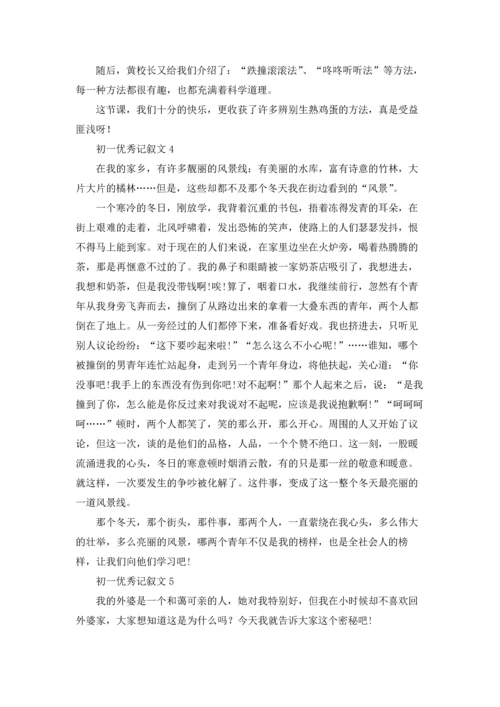 随后，黄校长又给我们介绍了：“跌撞滚滚法”、“咚咚听听法”等方法，每一种方法都很有趣，也都充满着科学道理。

这节课，我们十分的快乐，更收获了许多辨别生熟鸡蛋的方法，真是受益匪浅呀！

初一优秀记叙文 4

在我的家乡，有许多靓丽的风景线：有美丽的水库，富有诗意的竹林，大片大片的橘林……但是，这些却都不及那个冬天我在街边看到的“风景”。

一个寒冷的冬日，刚放学，我背着沉重的书包，捂着冻得发青的耳朵，在街上艰难的走着，北风呼啸着，发出恐怖的笑声，使路上的人们瑟瑟发抖，恨不得马上能到家。对于现在的人们来说，在家里边坐在火炉旁，喝着热腾腾的茶，那是再惬意不过的了。我的鼻子和眼睛被一家奶茶店吸引了，我想进去，我想和奶茶，但是我没带钱啊!唉!算了，咽着口水，我继续前行，忽然有个青年从我身旁飞奔而去，撞倒了从路边出来的拿着一大叠东西的青年，两个人都倒在了地上。从一旁经过的人们都停下来，准备看好戏。我也挤进去，只听见别人议论纷纷：“这下要吵起来啦！”“怎么这么不小心呢！”……谁知，哪个被撞倒的男青年连忙站起身，走到另一个青年身边，将他扶起，关心道：“你没事吧!我手上的东西没有伤到你吧!对不起啊!”那个人起来之后，说：“是我撞到了你，怎么能是你反过来对我说对不起呢，应该是我说抱歉啊!”“呵呵呵呵……”顿时，两个人都笑了，笑的那么开，那么开心。周围的人又开始了议论，但这一次，谈的是他们的品格，人品，一个个赞不绝口。这一刻，一股暖流涌进我的心头，冬日的寒意顿时烟消云散，有的只是那一丝的敬意和暖意。就这样，一次要发生的争吵被化解了。这件事，变成了这一整个冬天最亮丽的一道风景线。

那个冬天，那个街头，那件事，那两个人，一直萦绕在我心头，多么伟大的壮举，多么亮丽的风景，哪两个青年不仅是我的榜样，也是全社会人的榜样，让我们向他们学习吧！

初一优秀记叙文 5

我的外婆是一个和蔼可亲的人，她对我特别好，但我在小时候却不喜欢回外婆家，大家想知道这是为什么吗？今天我就告诉大家这个密秘吧！